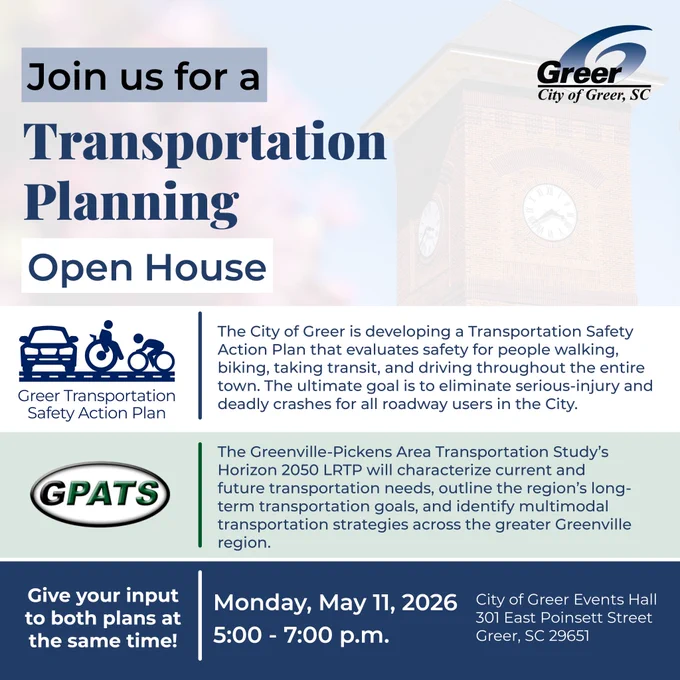 Join us for a

Transportation Planning

Open House

Greer
City of Greer, SC

Greer Transportation Safety Action Plan

The City of Greer is developing a Transportation Safety Action Plan that evaluates safety for people walking, biking, taking transit, and driving throughout the entire town. The ultimate goal is to eliminate serious-injury and deadly crashes for all roadway users in the City.

GPATS

The Greenville-Pickens Area Transportation Study's Horizon 2050 LRTP will characterize current and future transportation needs, outline the region's long-term transportation goals, and identify multimodal transportation strategies across the greater Greenville region.

Give your input to both plans at the same time!

Monday, May 11, 2026
5:00 - 7:00 p.m.

City of Greer Events Hall
301 East Poinsett Street
Greer, SC 29651